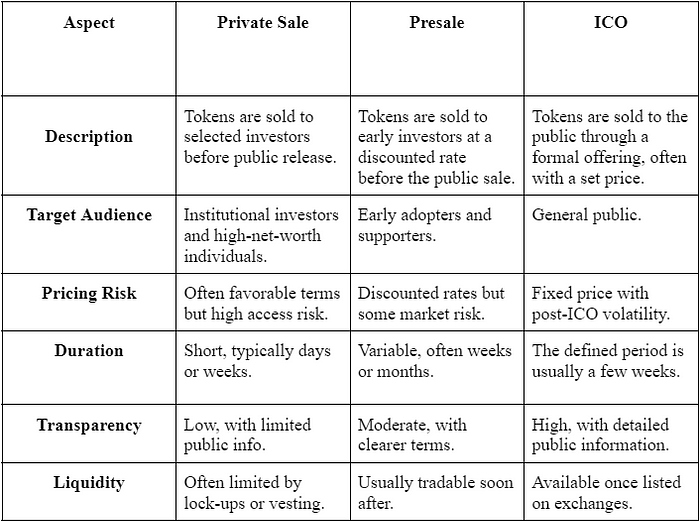 | Aspect | Private Sale | Presale | ICO |
|---|---|---|---|
| Description | Tokens are sold to selected investors before public release. | Tokens are sold to early investors at a discounted rate before the public sale. | Tokens are sold to the public through a formal offering, often with a set price. |
| Target Audience | Institutional investors and high-net-worth individuals. | Early adopters and supporters. | General public. |
| Pricing Risk | Often favorable terms but high access risk. | Discounted rates but some market risk. | Fixed price with post-ICO volatility. |
| Duration | Short, typically days or weeks. | Variable, often weeks or months. | The defined period is usually a few weeks. |
| Transparency | Low, with limited public info. | Moderate, with clearer terms. | High, with detailed public information. |
| Liquidity | Often limited by lock-ups or vesting. | Usually tradable soon after. | Available once listed on exchanges. |